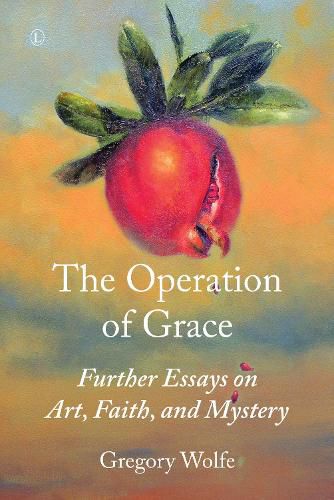 L

The Operation of Grace

Further Essays on Art, Faith, and Mystery

Gregory Wolfe